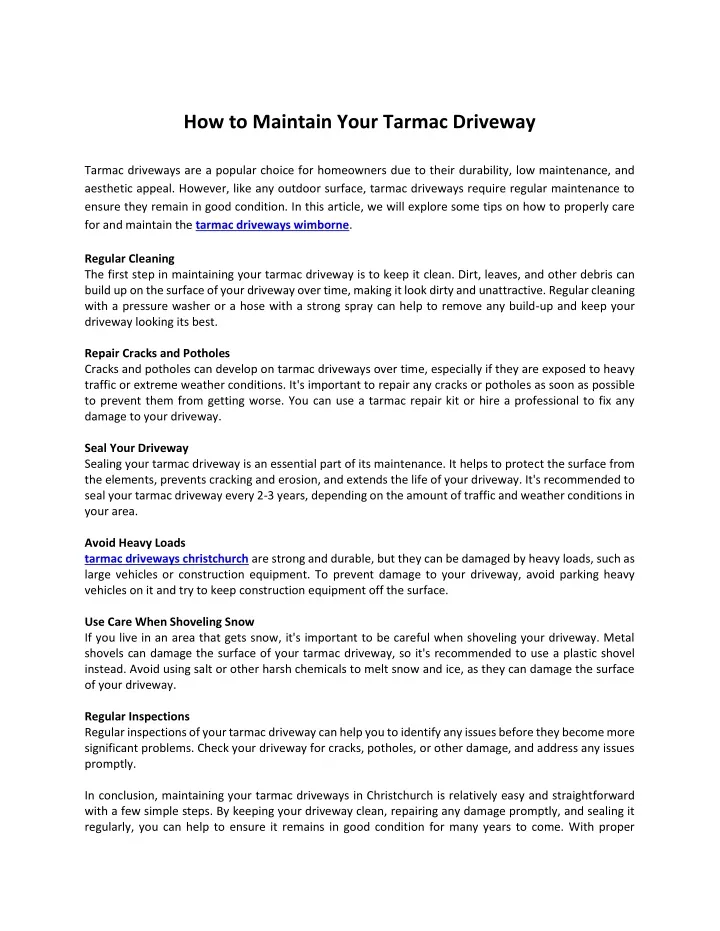 How to Maintain Your Tarmac Driveway

Tarmac driveways are a popular choice for homeowners due to their durability, low maintenance, and aesthetic appeal. However, like any outdoor surface, tarmac driveways require regular maintenance to ensure they remain in good condition. In this article, we will explore some tips on how to properly care for and maintain the tarmac driveways wimborne.

Regular Cleaning
The first step in maintaining your tarmac driveway is to keep it clean. Dirt, leaves, and other debris can build up on the surface of your driveway over time, making it look dirty and unattractive. Regular cleaning with a pressure washer or a hose with a strong spray can help to remove any build-up and keep your driveway looking its best.

Repair Cracks and Potholes
Cracks and potholes can develop on tarmac driveways over time, especially if they are exposed to heavy traffic or extreme weather conditions. It's important to repair any cracks or potholes as soon as possible to prevent them from getting worse. You can use a tarmac repair kit or hire a professional to fix any damage to your driveway.

Seal Your Driveway
Sealing your tarmac driveway is an essential part of its maintenance. It helps to protect the surface from the elements, prevents cracking and erosion, and extends the life of your driveway. It's recommended to seal your tarmac driveway every 2-3 years, depending on the amount of traffic and weather conditions in your area.

Avoid Heavy Loads
tarmac driveways christchurch are strong and durable, but they can be damaged by heavy loads, such as large vehicles or construction equipment. To prevent damage to your driveway, avoid parking heavy vehicles on it and try to keep construction equipment off the surface.

Use Care When Shoveling Snow
If you live in an area that gets snow, it's important to be careful when shoveling your driveway. Metal shovels can damage the surface of your tarmac driveway, so it's recommended to use a plastic shovel instead. Avoid using salt or other harsh chemicals to melt snow and ice, as they can damage the surface of your driveway.

Regular Inspections
Regular inspections of your tarmac driveway can help you to identify any issues before they become more significant problems. Check your driveway for cracks, potholes, or other damage, and address any issues promptly.

In conclusion, maintaining your tarmac driveways in Christchurch is relatively easy and straightforward with a few simple steps. By keeping your driveway clean, repairing any damage promptly, and sealing it regularly, you can help to ensure it remains in good condition for many years to come. With proper